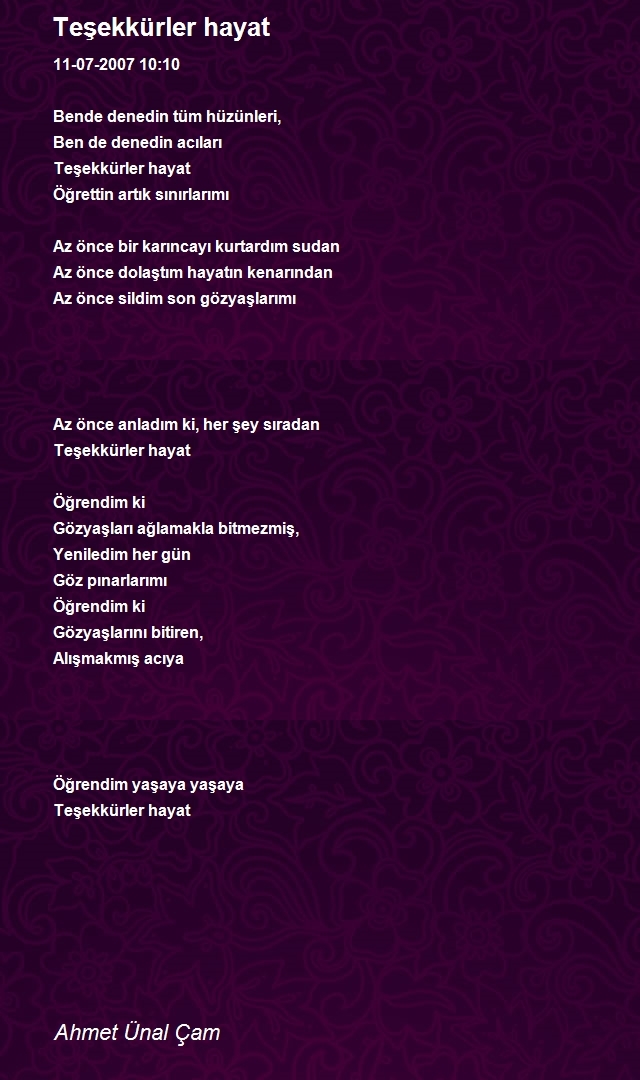 Teşekkürler hayat

11-07-2007 10:10

Bende denedin tüm hüzünleri,
Ben de denedin acıları
Teşekkürler hayat
Öğrettin artık sınırlarımı

Az önce bir karıncayı kurtardım sudan
Az önce dolaştım hayatın kenarından
Az önce sildim son gözyaşlarımı

Az önce anladım ki, her şey sıradan
Teşekkürler hayat

Öğrendim ki
Gözyaşları ağlamakla bitmezmiş,
Yeniledim her gün
Göz pınarlarımı
Öğrendim ki
Gözyaşlarını bitiren,
Alışmakmış acıya

Öğrendim yaşaya yaşaya
Teşekkürler hayat

Ahmet Ünal Çam